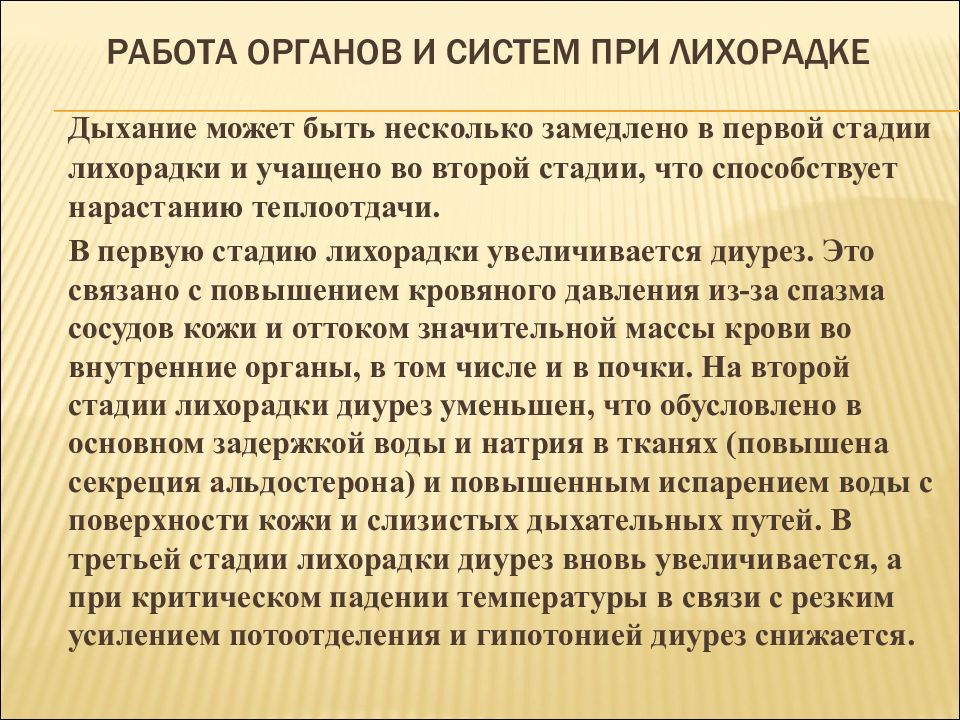 РАБОТА ОРГАНОВ И СИСТЕМ ПРИ ЛИХОРАДКЕ

Дыхание может быть несколько замедлено в первой стадии лихорадки и учащено во второй стадии, что способствует нарастанию теплоотдачи.

В первую стадию лихорадки увеличивается диурез. Это связано с повышением кровяного давления из-за спазма сосудов кожи и оттоком значительной массы крови во внутренние органы, в том числе и в почки. На второй стадии лихорадки диурез уменьшен, что обусловлено в основном задержкой воды и натрия в тканях (повышена секреция альдостерона) и повышенным испарением воды с поверхности кожи и слизистых дыхательных путей. В третьей стадии лихорадки диурез вновь увеличивается, а при критическом падении температуры в связи с резким усилением потоотделения и гипотонией диурез снижается.